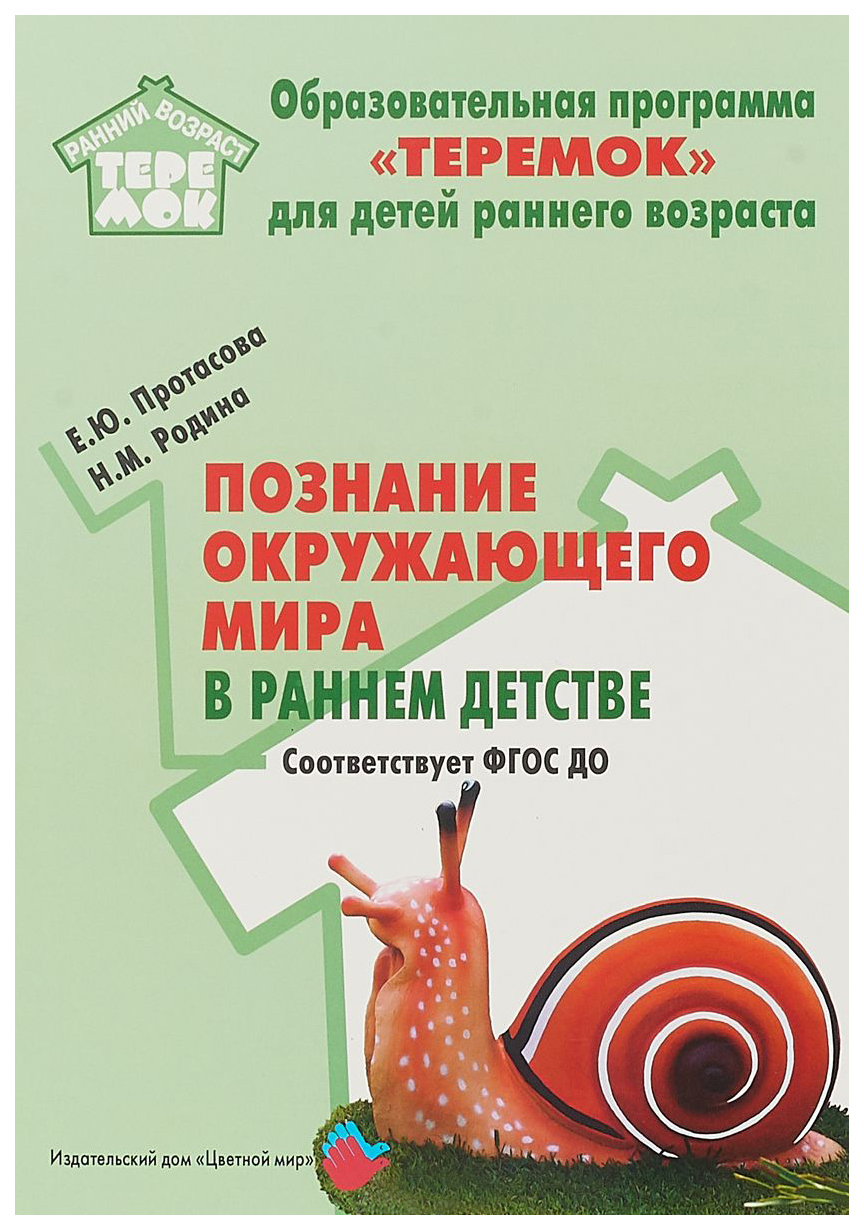 РАННИЙ ВОЗРАСТ
ТЕРЕМОК

Образовательная программа «ТЕРЕМОК» для детей раннего возраста

Е.Ю. Протасова
Н.М. Родина

ПОЗНАНИЕ ОКРУЖАЮЩЕГО МИРА В РАННЕМ ДЕТСТВЕ

Соответствует ФГОС ДО

Издательский дом «Цветной мир»